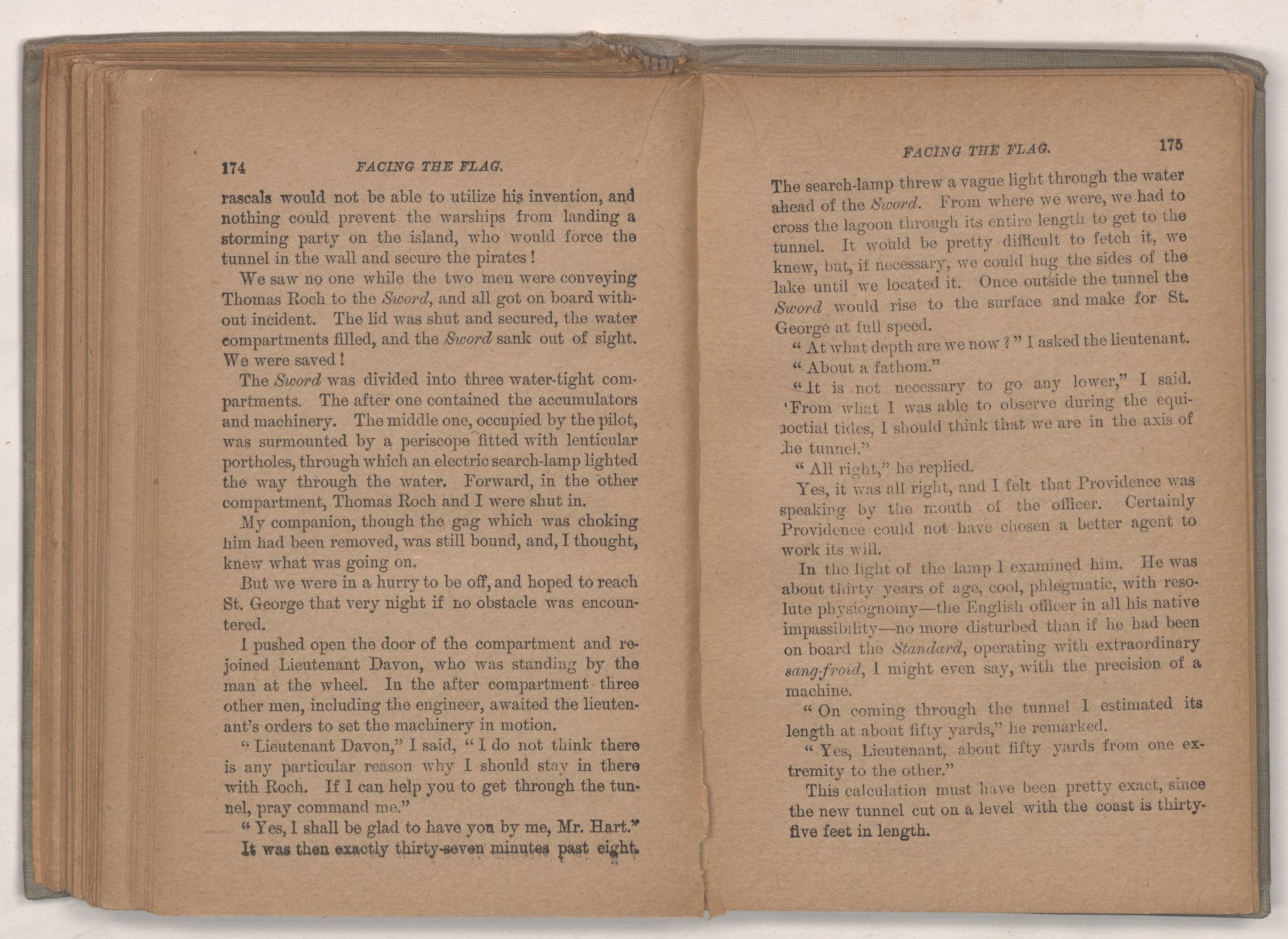 174 FACING THE FLAG.

rascals would not be able to utilize his invention, and nothing could prevent the warships from landing a storming party on the island, who would force the tunnel in the wall and secure the pirates!

We saw no one while the two men were conveying Thomas Roch to the Sword, and all got on board without incident. The lid was shut and secured, the water compartments filled, and the Sword sank out of sight. We were saved!

The Sword was divided into three water-tight compartments. The after one contained the accumulators and machinery. The middle one, occupied by the pilot, was surmounted by a periscope fitted with lenticular portholes, through which an electric search-lamp lighted the way through the water. Forward, in the other compartment, Thomas Roch and I were shut in.

My companion, though the gag which was choking him had been removed, was still bound, and, I thought, knew what was going on.

But we were in a hurry to be off, and hoped to reach St. George that very night if no obstacle was encountered.

I pushed open the door of the compartment and rejoined Lieutenant Davon, who was standing by the man at the wheel. In the after compartment three other men, including the engineer, awaited the lieutenant's orders to set the machinery in motion.

"Lieutenant Davon," I said, "I do not think there is any particular reason why I should stay in there with Roch. If I can help you to get through the tunnel, pray command me."

"Yes, I shall be glad to have you by me, Mr. Hart."

It was then exactly thirty-seven minutes past eight.

FACING THE FLAG. 175

The search-lamp threw a vague light through the water ahead of the Sword. From where we were, we had to cross the lagoon through its entire length to get to the tunnel. It would be pretty difficult to fetch it, we knew, but, if necessary, we could hug the sides of the lake until we located it. Once outside the tunnel the Sword would rise to the surface and make for St. George at full speed.

"At what depth are we now?" I asked the lieutenant.

"About a fathom."

"It is not necessary to go any lower," I said. 'From what I was able to observe during the equinoctial tides, I should think that we are in the axis of the tunnel."

"All right," he replied.

Yes, it was all right, and I felt that Providence was speaking by the mouth of the officer. Certainly Providence could not have chosen a better agent to work its will.

In the light of the lamp I examined him. He was about thirty years of age, cool, phlegmatic, with resolute physiognomy—the English officer in all his native impassibility—no more disturbed than if he had been on board the Standard, operating with extraordinary sang-froid, I might even say, with the precision of a machine.

"On coming through the tunnel I estimated its length at about fifty yards," he remarked.

"Yes, Lieutenant, about fifty yards from one extremity to the other."

This calculation must have been pretty exact, since the new tunnel cut on a level with the coast is thirty-five feet in length.